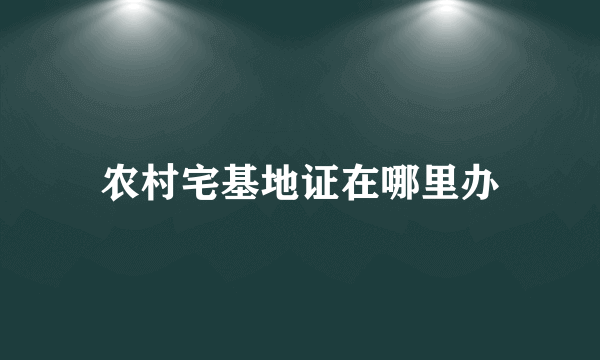 农村宅基地证在哪里办